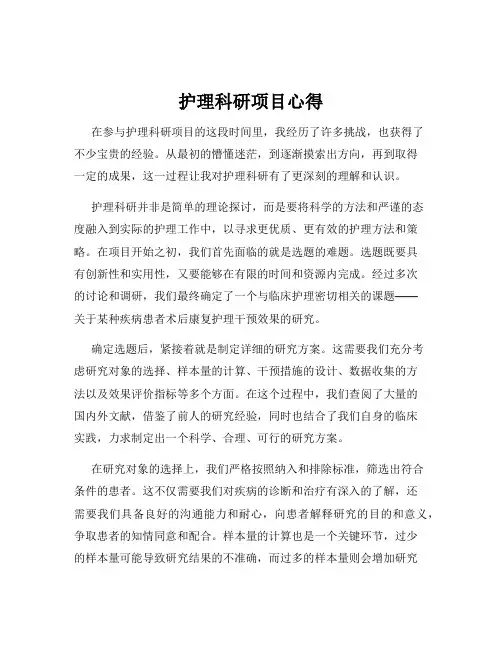 护理科研项目心得

在参与护理科研项目的这段时间里，我经历了许多挑战，也获得了不少宝贵的经验。从最初的懵懂迷茫，到逐渐摸索出方向，再到取得一定的成果，这一过程让我对护理科研有了更深刻的理解和认识。

护理科研并非是简单的理论探讨，而是要将科学的方法和严谨的态度融入到实际的护理工作中，以寻求更优质、更有效的护理方法和策略。在项目开始之初，我们首先面临的就是选题的难题。选题既要具有创新性和实用性，又要能够在有限的时间和资源内完成。经过多次的讨论和调研，我们最终确定了一个与临床护理密切相关的课题——关于某种疾病患者术后康复护理干预效果的研究。

确定选题后，紧接着就是制定详细的研究方案。这需要我们充分考虑研究对象的选择、样本量的计算、干预措施的设计、数据收集的方法以及效果评价指标等多个方面。在这个过程中，我们查阅了大量的国内外文献，借鉴了前人的研究经验，同时也结合了我们自身的临床实践，力求制定出一个科学、合理、可行的研究方案。

在研究对象的选择上，我们严格按照纳入和排除标准，筛选出符合条件的患者。这不仅需要我们对疾病的诊断和治疗有深入的了解，还需要我们具备良好的沟通能力和耐心，向患者解释研究的目的和意义，争取患者的知情同意和配合。样本量的计算也是一个关键环节，过少的样本量可能导致研究结果的不准确，而过多的样本量则会增加研究